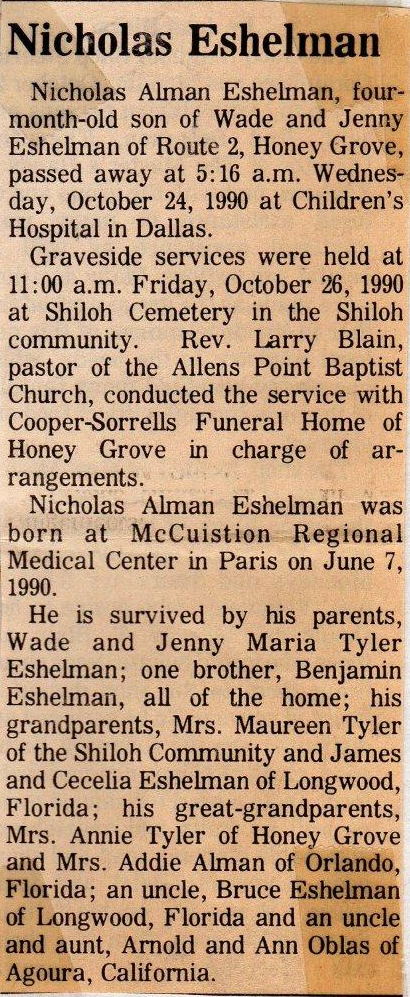 Nicholas Eshelman

Nicholas Alman Eshelman, four-month-old son of Wade and Jenny Eshelman of Route 2, Honey Grove, passed away at 5:16 a.m. Wednesday, October 24, 1990 at Children's Hospital in Dallas.

Graveside services were held at 11:00 a.m. Friday, October 26, 1990 at Shiloh Cemetery in the Shiloh community. Rev. Larry Blain, pastor of the Allens Point Baptist Church, conducted the service with Cooper-Sorrells Funeral Home of Honey Grove in charge of arrangements.

Nicholas Alman Eshelman was born at McCuistion Regional Medical Center in Paris on June 7, 1990.

He is survived by his parents, Wade and Jenny Maria Tyler Eshelman; one brother, Benjamin Eshelman, all of the home; his grandparents, Mrs. Maureen Tyler of the Shiloh Community and James and Cecelia Eshelman of Longwood, Florida; his great-grandparents, Mrs. Annie Tyler of Honey Grove and Mrs. Addie Alman of Orlando, Florida; an uncle, Bruce Eshelman of Longwood, Florida and an uncle and aunt, Arnold and Ann Oblas of Agoura, California.